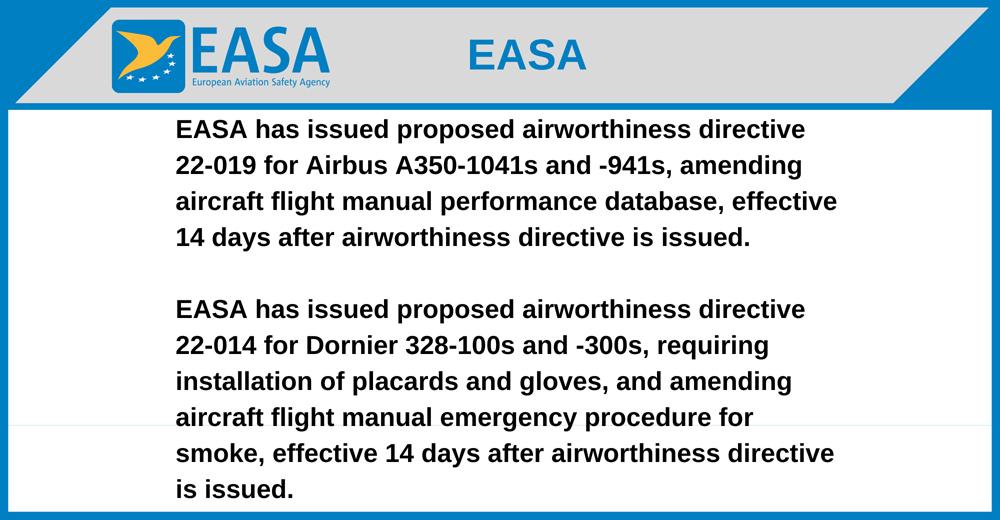 EASA
European Aviation Safety Agency

EASA

EASA has issued proposed airworthiness directive 22-019 for Airbus A350-1041s and -941s, amending aircraft flight manual performance database, effective 14 days after airworthiness directive is issued.

EASA has issued proposed airworthiness directive 22-014 for Dornier 328-100s and -300s, requiring installation of placards and gloves, and amending aircraft flight manual emergency procedure for smoke, effective 14 days after airworthiness directive is issued.